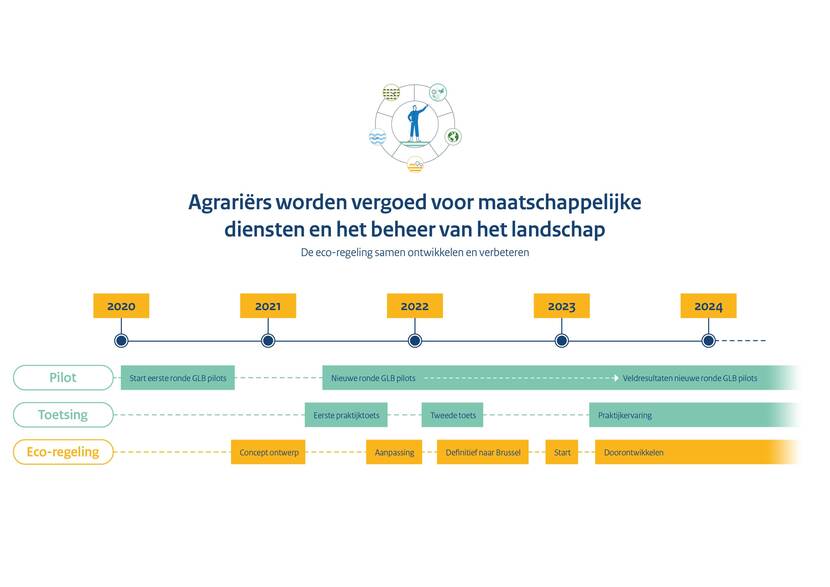 Agrariërs worden vergoed voor maatschappelijke diensten en het beheer van het landschap

De eco-regeling samen ontwikkelen en verbeteren

2020
2021
2022
2023
2024

Pilot
Start eerste ronde GLB pilots
Nieuwe ronde GLB pilots
Veldresultaten nieuwe ronde GLB pilots

Toetsing
Eerste praktijktoets
Tweede toets
Praktijkervaring

Eco-regeling
Concept ontwerp
Aanpassing
Definitief naar Brussel
Start
Doorontwikkelen